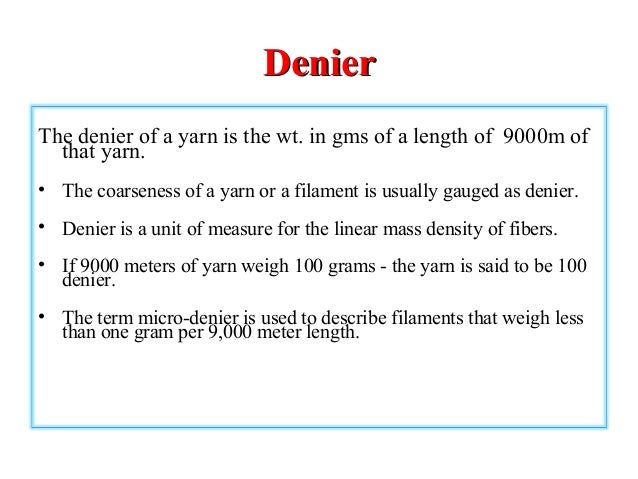 Denier

The denier of a yarn is the wt. in gms of a length of 9000m of that yarn.

• The coarseness of a yarn or a filament is usually gauged as denier.

• Denier is a unit of measure for the linear mass density of fibers.

• If 9000 meters of yarn weigh 100 grams - the yarn is said to be 100 denier.

• The term micro-denier is used to describe filaments that weigh less than one gram per 9,000 meter length.